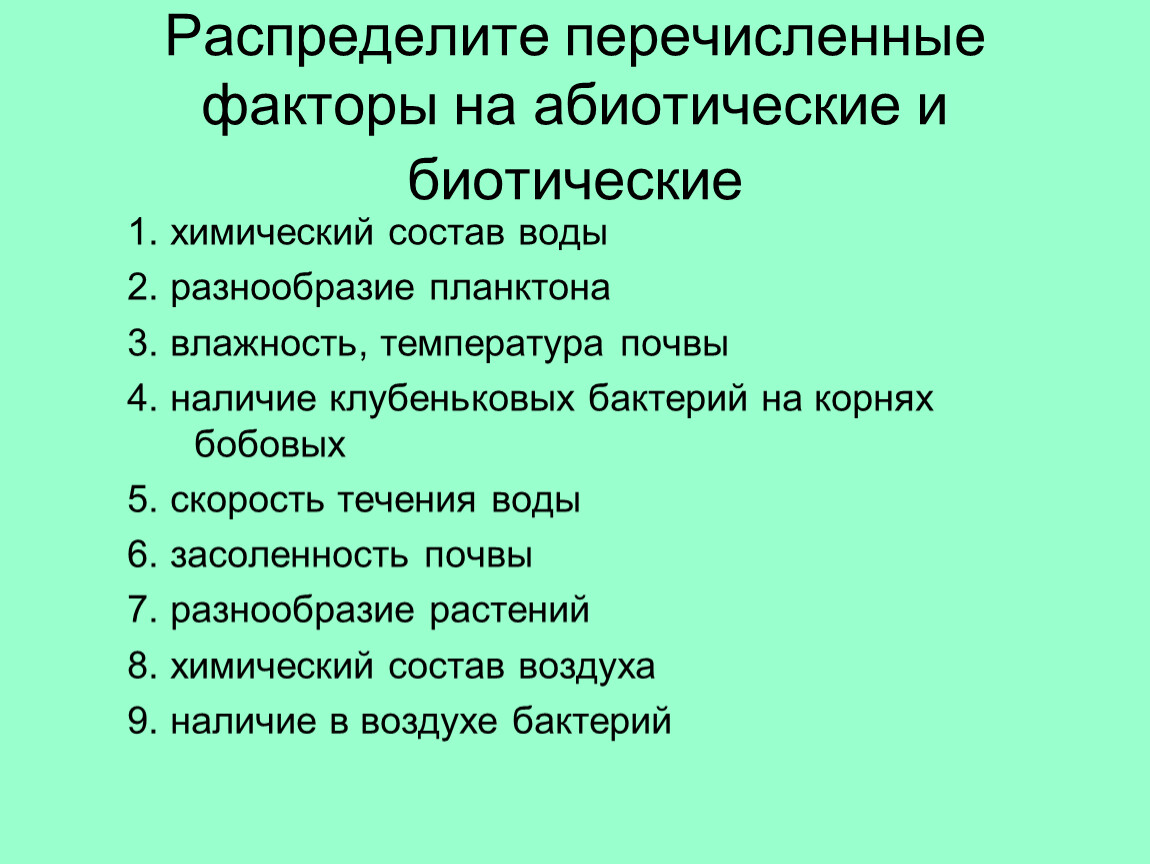 Распределите перечисленные факторы на абиотические и биотические

1. химический состав воды
2. разнообразие планктона
3. влажность, температура почвы
4. наличие клубеньковых бактерий на корнях бобовых
5. скорость течения воды
6. засоленность почвы
7. разнообразие растений
8. химический состав воздуха
9. наличие в воздухе бактерий